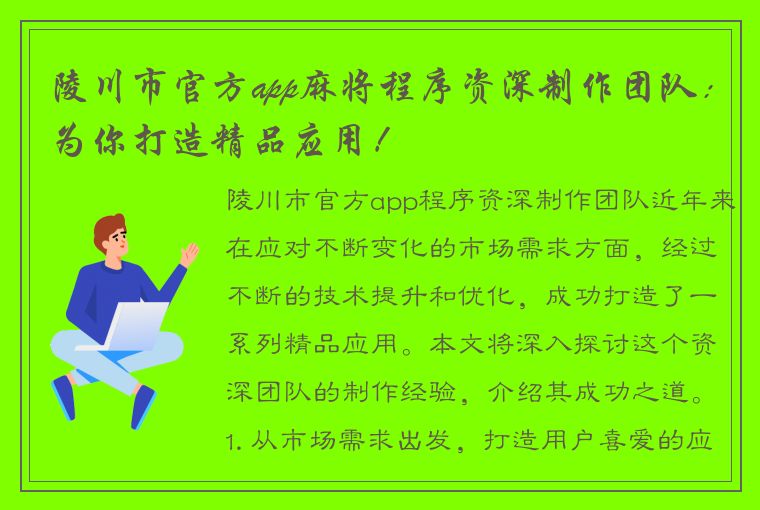 陵川市官方app麻将程序资深制作团队：为你打造精品应用！

陵川市官方app程序资深制作团队近年来在应对不断变化的市场需求方面，经过不断的技术提升和优化，成功打造了一系列精品应用。本文将深入探讨这个资深团队的制作经验，介绍其成功之道。

1. 从市场需求出发，打造用户喜爱的应